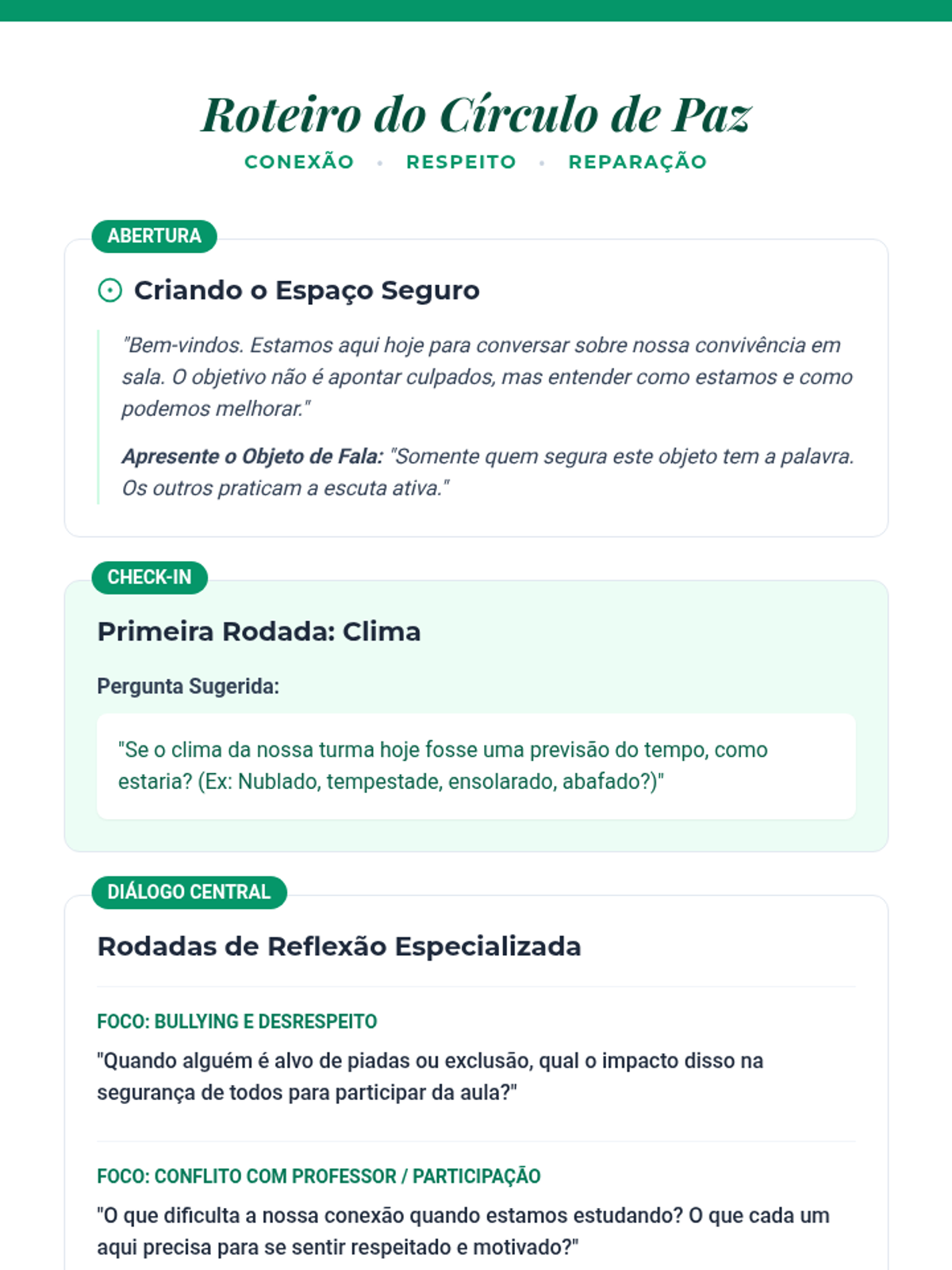 Roteiro do Círculo de Paz

CONEXÃO • RESPEITO • REPARAÇÃO

ABERTURA

Criando o Espaço Seguro

"Bem-vindos. Estamos aqui hoje para conversar sobre nossa convivência em sala. O objetivo não é apontar culpados, mas entender como estamos e como podemos melhorar."

Apresente o Objeto de Fala: "Somente quem segura este objeto tem a palavra. Os outros praticam a escuta ativa."

CHECK-IN

Primeira Rodada: Clima

Pergunta Sugerida:

"Se o clima da nossa turma hoje fosse uma previsão do tempo, como estaria? (Ex: Nublado, tempestade, ensolarado, abafado?)"

DIÁLOGO CENTRAL

Rodadas de Reflexão Especializada

FOCO: BULLYING E DESRESPEITO

"Quando alguém é alvo de piadas ou exclusão, qual o impacto disso na segurança de todos para participar da aula?"

FOCO: CONFLITO COM PROFESSOR / PARTICIPAÇÃO

"O que dificulta a nossa conexão quando estamos estudando? O que cada um aqui precisa para se sentir respeitado e motivado?"